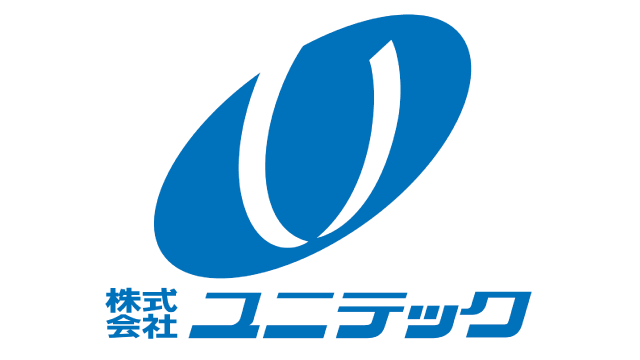 株式会社 ユニテック